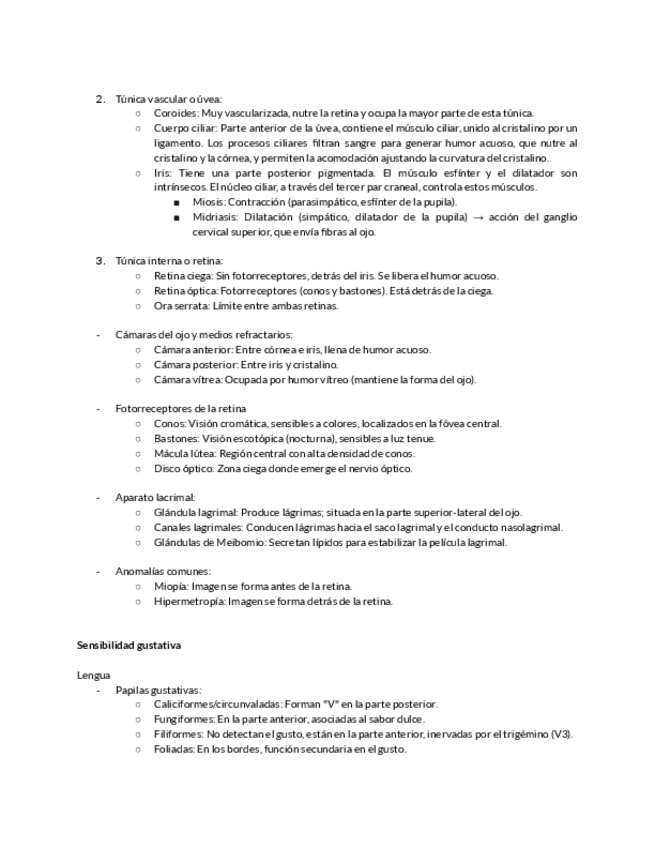 2. Túnica vascular o úvea:
○ Coroides: Muy vascularizada, nutre la retina y ocupa la mayor parte de esta túnica.
○ Cuerpo ciliar: Parte anterior de la úvea, contiene el músculo ciliar, unido al cristalino por un ligamento. Los procesos ciliares filtran sangre para generar humor acuoso, que nutre al cristalino y la córnea, y permiten la acomodación ajustando la curvatura del cristalino.
○ Iris: Tiene una parte posterior pigmentada. El músculo esfínter y el dilatador son intrínsecos. El núcleo ciliar, a través del tercer par craneal, controla estos músculos.
■ Miosis: Contracción (parasimpático, esfínter de la pupila).
■ Midriasis: Dilatación (simpático, dilatador de la pupila) → acción del ganglio cervical superior, que envía fibras al ojo.

3. Túnica interna o retina:
○ Retina ciega: Sin fotorreceptores, detrás del iris. Se libera el humor acuoso.
○ Retina óptica: Fotorreceptores (conos y bastones). Está detrás de la ciega.
○ Ora serrata: Límite entre ambas retinas.

- Cámaras del ojo y medios refractarios:
○ Cámara anterior: Entre córnea e iris, llena de humor acuoso.
○ Cámara posterior: Entre iris y cristalino.
○ Cámara vítrea: Ocupada por humor vítreo (mantiene la forma del ojo).

- Fotorreceptores de la retina
○ Conos: Visión cromática, sensibles a colores, localizados en la fóvea central.
○ Bastones: Visión escotópica (nocturna), sensibles a luz tenue.
○ Mácula lútea: Región central con alta densidad de conos.
○ Disco óptico: Zona ciega donde emerge el nervio óptico.

- Aparato lacrimal:
○ Glándula lagrimal: Produce lágrimas; situada en la parte superior-lateral del ojo.
○ Canales lagrimales: Conducen lágrimas hacia el saco lagrimal y el conducto nasolagrimal.
○ Glándulas de Meibomio: Secretan lípidos para estabilizar la película lagrimal.

- Anomalías comunes:
○ Miopía: Imagen se forma antes de la retina.
○ Hipermetropía: Imagen se forma detrás de la retina.

Sensibilidad gustativa

Lengua
- Papilas gustativas:
○ Caliciformes/circunvaladas: Forman "V" en la parte posterior.
○ Fungiformes: En la parte anterior, asociadas al sabor dulce.
○ Filiformes: No detectan el gusto, están en la parte anterior, inervadas por el trigémino (V3).
○ Foliadas: En los bordes, función secundaria en el gusto.